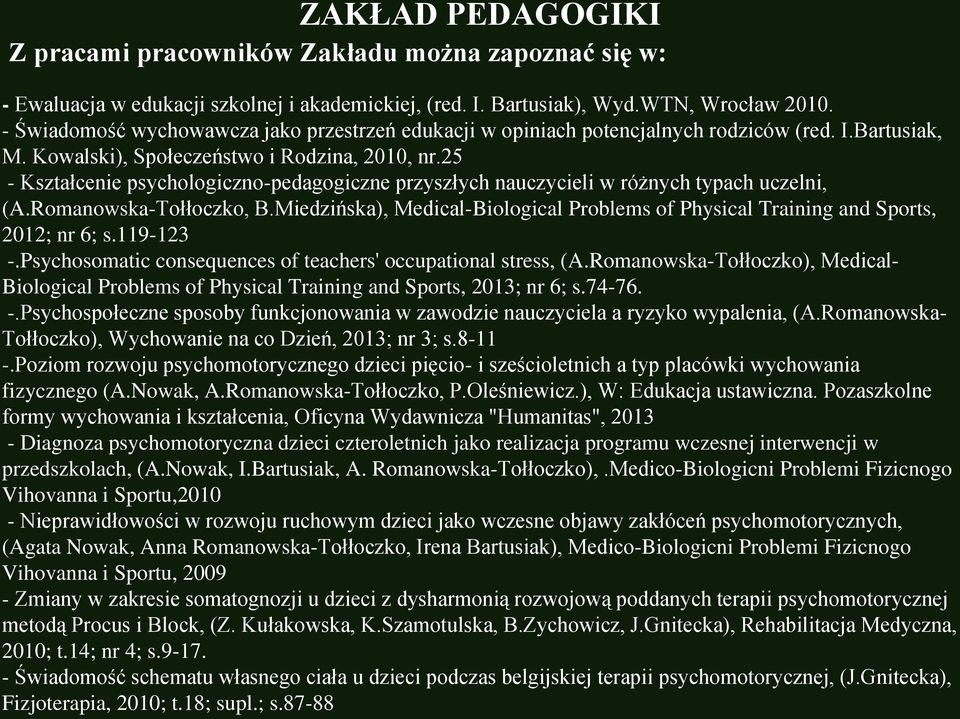 ZAKŁAD PEDAGOGIKI

Z pracami pracowników Zakładu można zapoznać się w:

- Ewaluacja w edukacji szkolnej i akademickiej, (red. I. Bartusiak), Wyd.WTN, Wrocław 2010.
- Świadomość wychowawcza jako przestrzeń edukacji w opiniach potencjalnych rodziców (red. I.Bartusiak, M. Kowalski), Społeczeństwo i Rodzina, 2010, nr.25
- Kształcenie psychologiczno-pedagogiczne przyszłych nauczycieli w różnych typach uczelni, (A.Romanowska-Tołłoczko, B.Miedzińska), Medical-Biological Problems of Physical Training and Sports, 2012; nr 6; s.119-123
-.Psychosomatic consequences of teachers' occupational stress, (A.Romanowska-Tołłoczko), Medical-Biological Problems of Physical Training and Sports, 2013; nr 6; s.74-76.
-.Psychospołeczne sposoby funkcjonowania w zawodzie nauczyciela a ryzyko wypalenia, (A.Romanowska-Tołłoczko), Wychowanie na co Dzień, 2013; nr 3; s.8-11
-.Poziom rozwoju psychomotorycznego dzieci pięcio- i sześcioletnich a typ placówki wychowania fizycznego (A.Nowak, A.Romanowska-Tołłoczko, P.Oleśniewicz.), W: Edukacja ustawiczna. Pozaszkolne formy wychowania i kształcenia, Oficyna Wydawnicza "Humanitas", 2013
- Diagnoza psychomotoryczna dzieci czteroletnich jako realizacja programu wczesnej interwencji w przedszkolach, (A.Nowak, I.Bartusiak, A. Romanowska-Tołłoczko), .Medico-Biologicni Problemi Fizicnogo Vihovanna i Sportu,2010
- Nieprawidłowości w rozwoju ruchowym dzieci jako wczesne objawy zakłóceń psychomotorycznych, (Agata Nowak, Anna Romanowska-Tołłoczko, Irena Bartusiak), Medico-Biologicni Problemi Fizicnogo Vihovanna i Sportu, 2009
- Zmiany w zakresie somatognozji u dzieci z dysharmonią rozwojową poddanych terapii psychomotorycznej metodą Procus i Block, (Z. Kułakowska, K.Szamotulska, B.Zychowicz, J.Gnitecka), Rehabilitacja Medyczna, 2010; t.14; nr 4; s.9-17.
- Świadomość schematu własnego ciała u dzieci podczas belgijskiej terapii psychomotorycznej, (J.Gnitecka), Fizjoterapia, 2010; t.18; supl.; s.87-88